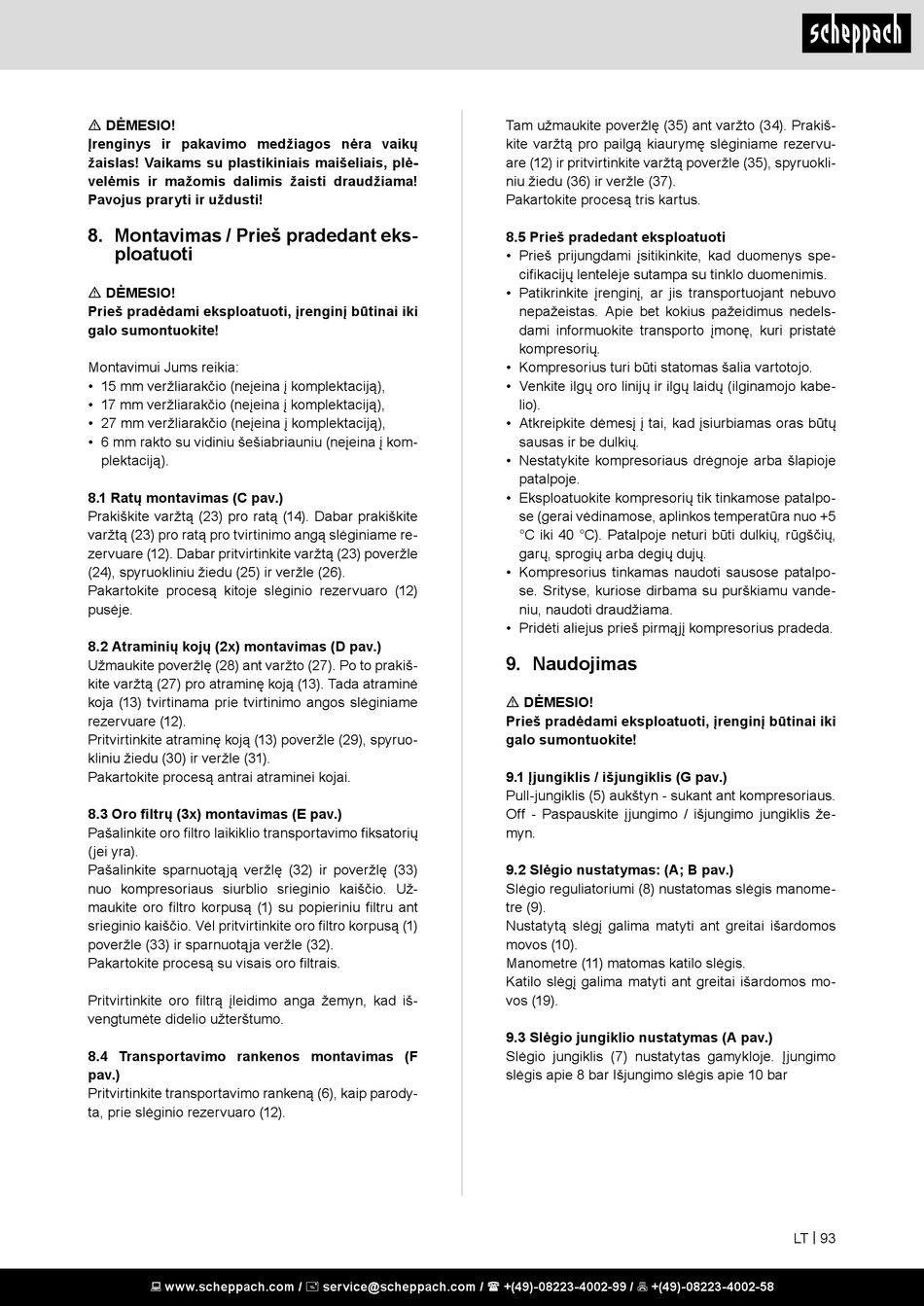 scheppach

⚠ DĖMESIO!
Įrenginys ir pakavimo medžiagos nėra vaikų žaislas! Vaikams su plastikiniais maišeliais, plėvelėmis ir mažomis dalimis žaisti draudžiama! Pavojus praryti ir uždusti!

8. Montavimas / Prieš pradedant eksploatuoti

⚠ DĖMESIO!
Prieš pradėdami eksploatuoti, įrenginį būtinai iki galo sumontuokite!

Montavimui Jums reikia:
• 15 mm veržliarakčio (neįeina į komplektaciją),
• 17 mm veržliarakčio (neįeina į komplektaciją),
• 27 mm veržliarakčio (neįeina į komplektaciją),
• 6 mm rakto su vidiniu šešiabriauniu (neįeina į komplektaciją).

8.1 Ratų montavimas (C pav.)
Prakiškite varžtą (23) pro ratą (14). Dabar prakiškite varžtą (23) pro ratą pro tvirtinimo angą slėginiame rezervuare (12). Dabar pritvirtinkite varžtą (23) poveržle (24), spyruokliniu žiedu (25) ir veržle (26).
Pakartokite procesą kitoje slėginio rezervuaro (12) pusėje.

8.2 Atraminių kojų (2x) montavimas (D pav.)
Užmaukite poveržlę (28) ant varžto (27). Po to prakiškite varžtą (27) pro atraminę koją (13). Tada atraminė koja (13) tvirtinama prie tvirtinimo angos slėginiame rezervuare (12).
Pritvirtinkite atraminę koją (13) poveržle (29), spyruokliniu žiedu (30) ir veržle (31).
Pakartokite procesą antrai atraminei kojai.

8.3 Oro filtrų (3x) montavimas (E pav.)
Pašalinkite oro filtro laikiklio transportavimo fiksatorių (jei yra).
Pašalinkite sparnuotąją veržlę (32) ir poveržlę (33) nuo kompresoriaus siurblio srieginio kaiščio. Užmaukite oro filtro korpusą (1) su popieriniu filtru ant srieginio kaiščio. Vėl pritvirtinkite oro filtro korpusą (1) poveržle (33) ir sparnuotąja veržle (32).
Pakartokite procesą su visais oro filtrais.

Pritvirtinkite oro filtrą įleidimo anga žemyn, kad išvengtumėte didelio užterštumo.

8.4 Transportavimo rankenos montavimas (F pav.)
Pritvirtinkite transportavimo rankeną (6), kaip parodyta, prie slėginio rezervuaro (12).

Tam užmaukite poveržlę (35) ant varžto (34). Prakiškite varžtą pro pailgą kiaurymę slėginiame rezervuare (12) ir pritvirtinkite varžtą poveržle (35), spyruokliniu žiedu (36) ir veržle (37).
Pakartokite procesą tris kartus.

8.5 Prieš pradedant eksploatuoti
• Prieš prijungdami įsitikinkite, kad duomenys specifikacijų lentelėje sutampa su tinklo duomenimis.
• Patikrinkite įrenginį, ar jis transportuojant nebuvo nepažeistas. Apie bet kokius pažeidimus nedelsdami informuokite transporto įmonę, kuri pristatė kompresorių.
• Kompresorius turi būti statomas šalia vartotojo.
• Venkite ilgų oro linijų ir ilgų laidų (ilginamojo kabelio).
• Atkreipkite dėmesį į tai, kad įsiurbiamas oras būtų sausas ir be dulkių.
• Nestatykite kompresoriaus drėgnoje arba šlapioje patalpoje.
• Eksploatuokite kompresorių tik tinkamose patalpose (gerai vėdinamose, aplinkos temperatūra nuo +5 °C iki 40 °C). Patalpoje neturi būti dulkių, rūgščių, garų, sprogių arba degių dujų.
• Kompresorius tinkamas naudoti sausose patalpose. Srityse, kuriose dirbama su purškiamu vandeniu, naudoti draudžiama.
• Pridėti aliejus prieš pirmąjį kompresorius pradeda.

9. Naudojimas

⚠ DĖMESIO!
Prieš pradėdami eksploatuoti, įrenginį būtinai iki galo sumontuokite!

9.1 Įjungiklis / išjungiklis (G pav.)
Pull-jungiklis (5) aukštyn - sukant ant kompresoriaus.
Off - Paspauskite įjungimo / išjungimo jungiklis žemyn.

9.2 Slėgio nustatymas: (A; B pav.)
Slėgio reguliatoriumi (8) nustatomas slėgis manometre (9).
Nustatytą slėgį galima matyti ant greitai išardomos movos (10).
Manometre (11) matomas katilo slėgis.
Katilo slėgį galima matyti ant greitai išardomos movos (19).

9.3 Slėgio jungiklio nustatymas (A pav.)
Slėgio jungiklis (7) nustatytas gamykloje. Įjungimo slėgis apie 8 bar Išjungimo slėgis apie 10 bar

LT | 93

www.scheppach.com / service@scheppach.com / +(49)-08223-4002-99 / +(49)-08223-4002-58